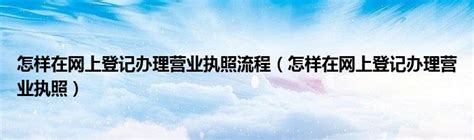 怎样在网上登记办理营业执照流程（怎样在网上登记办理营业执照）